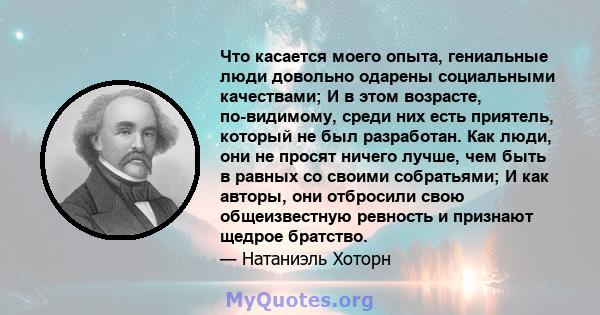 Что касается моего опыта, гениальные люди довольно одарены социальными качествами; И в этом возрасте, по-видимому, среди них есть приятель, который не был разработан. Как люди, они не просят ничего лучше, чем быть в равных со своими собратьями; И как авторы, они отбросили свою общеизвестную ревность и признают щедрое братство.
— Натаниэль Хоторн

MyQuotes.org